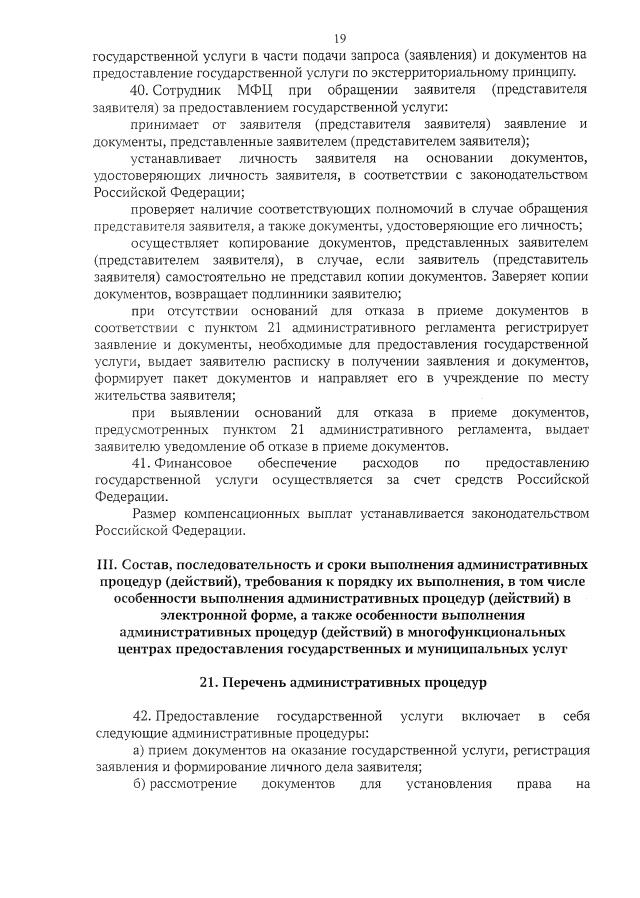 19

государственной услуги в части подачи запроса (заявления) и документов на предоставление государственной услуги по экстерриториальному принципу.

40. Сотрудник МФЦ при обращении заявителя (представителя заявителя) за предоставлением государственной услуги:

принимает от заявителя (представителя заявителя) заявление и документы, представленные заявителем (представителем заявителя);

устанавливает личность заявителя на основании документов, удостоверяющих личность заявителя, в соответствии с законодательством Российской Федерации;

проверяет наличие соответствующих полномочий в случае обращения представителя заявителя, а также документы, удостоверяющие его личность;

осуществляет копирование документов, представленных заявителем (представителем заявителя), в случае, если заявитель (представитель заявителя) самостоятельно не представил копии документов. Заверяет копии документов, возвращает подлинники заявителю;

при отсутствии оснований для отказа в приеме документов в соответствии с пунктом 21 административного регламента регистрирует заявление и документы, необходимые для предоставления государственной услуги, выдает заявителю расписку в получении заявления и документов, формирует пакет документов и направляет его в учреждение по месту жительства заявителя;

при выявлении оснований для отказа в приеме документов, предусмотренных пунктом 21 административного регламента, выдает заявителю уведомление об отказе в приеме документов.

41. Финансовое обеспечение расходов по предоставлению государственной услуги осуществляется за счет средств Российской Федерации.

Размер компенсационных выплат устанавливается законодательством Российской Федерации.

III. Состав, последовательность и сроки выполнения административных процедур (действий), требования к порядку их выполнения, в том числе особенности выполнения административных процедур (действий) в электронной форме, а также особенности выполнения административных процедур (действий) в многофункциональных центрах предоставления государственных и муниципальных услуг

21. Перечень административных процедур

42. Предоставление государственной услуги включает в себя следующие административные процедуры:

а) прием документов на оказание государственной услуги, регистрация заявления и формирование личного дела заявителя;

б) рассмотрение документов для установления права на